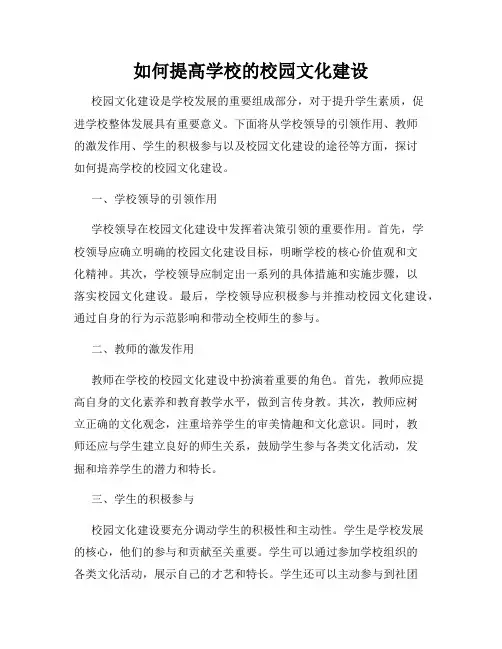 如何提高学校的校园文化建设

校园文化建设是学校发展的重要组成部分，对于提升学生素质，促进学校整体发展具有重要意义。下面将从学校领导的引领作用、教师的激发作用、学生的积极参与以及校园文化建设的途径等方面，探讨如何提高学校的校园文化建设。

一、学校领导的引领作用

学校领导在校园文化建设中发挥着决策引领的重要作用。首先，学校领导应确立明确的校园文化建设目标，明晰学校的核心价值观和文化精神。其次，学校领导应制定出一系列的具体措施和实施步骤，以落实校园文化建设。最后，学校领导应积极参与并推动校园文化建设，通过自身的行为示范影响和带动全校师生的参与。

二、教师的激发作用

教师在学校的校园文化建设中扮演着重要的角色。首先，教师应提高自身的文化素养和教育教学水平，做到言传身教。其次，教师应树立正确的文化观念，注重培养学生的审美情趣和文化意识。同时，教师还应与学生建立良好的师生关系，鼓励学生参与各类文化活动，发掘和培养学生的潜力和特长。

三、学生的积极参与

校园文化建设要充分调动学生的积极性和主动性。学生是学校发展的核心，他们的参与和贡献至关重要。学生可以通过参加学校组织的各类文化活动，展示自己的才艺和特长。学生还可以主动参与到社团